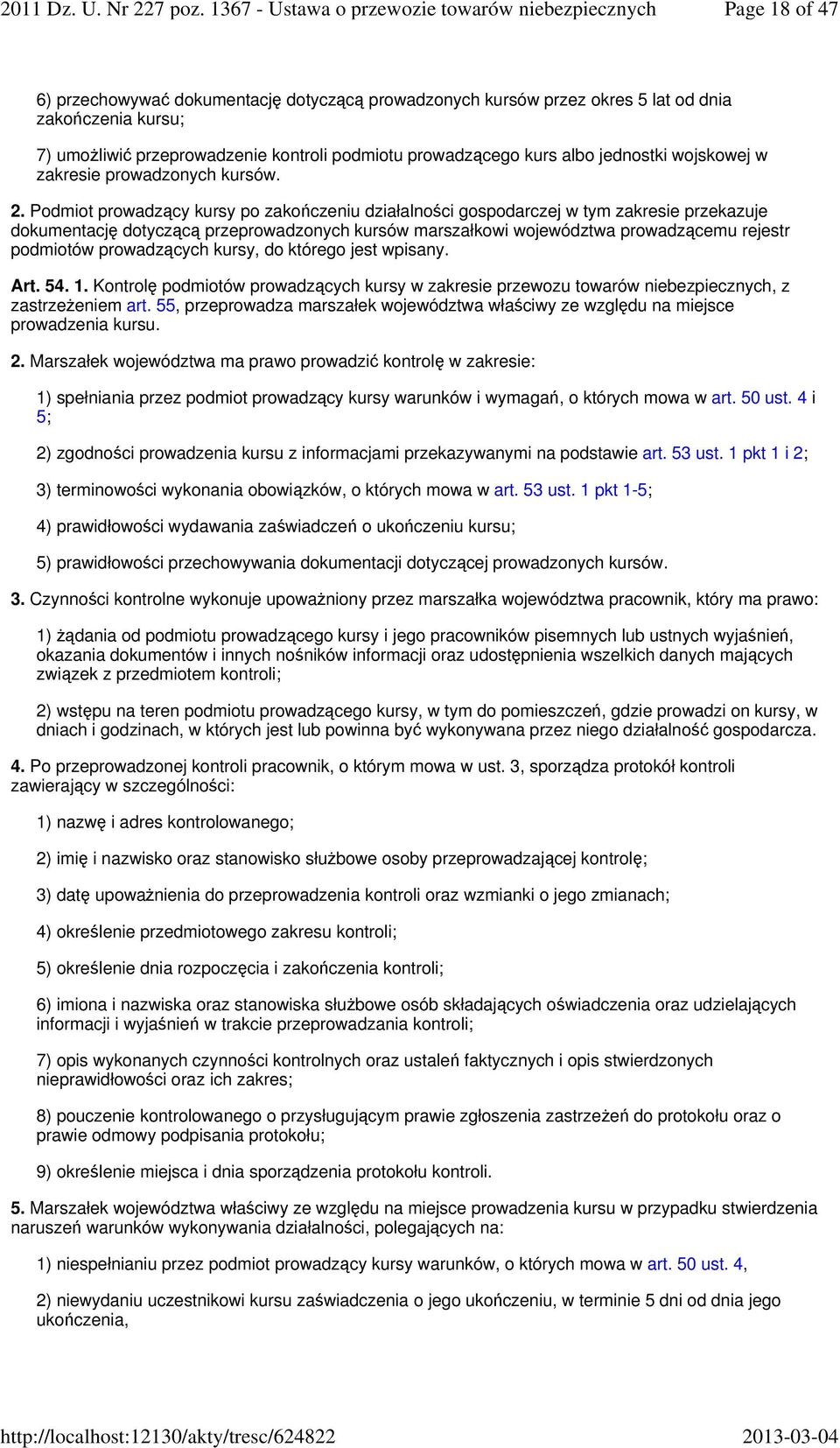 2011 Dz. U. Nr 227 poz. 1367 - Ustawa o przewozie towarów niebezpiecznych Page 18 of 47

6) przechowywać dokumentację dotyczącą prowadzonych kursów przez okres 5 lat od dnia zakończenia kursu;

7) umożliwić przeprowadzenie kontroli podmiotu prowadzącego kurs albo jednostki wojskowej w zakresie prowadzonych kursów.

2. Podmiot prowadzący kursy po zakończeniu działalności gospodarczej w tym zakresie przekazuje dokumentację dotyczącą przeprowadzonych kursów marszałkowi województwa prowadzącemu rejestr podmiotów prowadzących kursy, do którego jest wpisany.

Art. 54. 1. Kontrolę podmiotów prowadzących kursy w zakresie przewozu towarów niebezpiecznych, z zastrzeżeniem art. 55, przeprowadza marszałek województwa właściwy ze względu na miejsce prowadzenia kursu.

2. Marszałek województwa ma prawo prowadzić kontrolę w zakresie:

1) spełniania przez podmiot prowadzący kursy warunków i wymagań, o których mowa w art. 50 ust. 4 i 5;

2) zgodności prowadzenia kursu z informacjami przekazywanymi na podstawie art. 53 ust. 1 pkt 1 i 2;

3) terminowości wykonania obowiązków, o których mowa w art. 53 ust. 1 pkt 1-5;

4) prawidłowości wydawania zaświadczeń o ukończeniu kursu;

5) prawidłowości przechowywania dokumentacji dotyczącej prowadzonych kursów.

3. Czynności kontrolne wykonuje upoważniony przez marszałka województwa pracownik, który ma prawo:

1) żądania od podmiotu prowadzącego kursy i jego pracowników pisemnych lub ustnych wyjaśnień, okazania dokumentów i innych nośników informacji oraz udostępnienia wszelkich danych mających związek z przedmiotem kontroli;

2) wstępu na teren podmiotu prowadzącego kursy, w tym do pomieszczeń, gdzie prowadzi on kursy, w dniach i godzinach, w których jest lub powinna być wykonywana przez niego działalność gospodarcza.

4. Po przeprowadzonej kontroli pracownik, o którym mowa w ust. 3, sporządza protokół kontroli zawierający w szczególności:

1) nazwę i adres kontrolowanego;

2) imię i nazwisko oraz stanowisko służbowe osoby przeprowadzającej kontrolę;

3) datę upoważnienia do przeprowadzenia kontroli oraz wzmianki o jego zmianach;

4) określenie przedmiotowego zakresu kontroli;

5) określenie dnia rozpoczęcia i zakończenia kontroli;

6) imiona i nazwiska oraz stanowiska służbowe osób składających oświadczenia oraz udzielających informacji i wyjaśnień w trakcie przeprowadzania kontroli;

7) opis wykonanych czynności kontrolnych oraz ustaleń faktycznych i opis stwierdzonych nieprawidłowości oraz ich zakres;

8) pouczenie kontrolowanego o przysługującym prawie zgłoszenia zastrzeżeń do protokołu oraz o prawie odmowy podpisania protokołu;

9) określenie miejsca i dnia sporządzenia protokołu kontroli.

5. Marszałek województwa właściwy ze względu na miejsce prowadzenia kursu w przypadku stwierdzenia naruszeń warunków wykonywania działalności, polegających na:

1) niespełnianiu przez podmiot prowadzący kursy warunków, o których mowa w art. 50 ust. 4,

2) niewydaniu uczestnikowi kursu zaświadczenia o jego ukończeniu, w terminie 5 dni od dnia jego ukończenia,

http://localhost:12130/akty/tresc/624822 2013-03-04